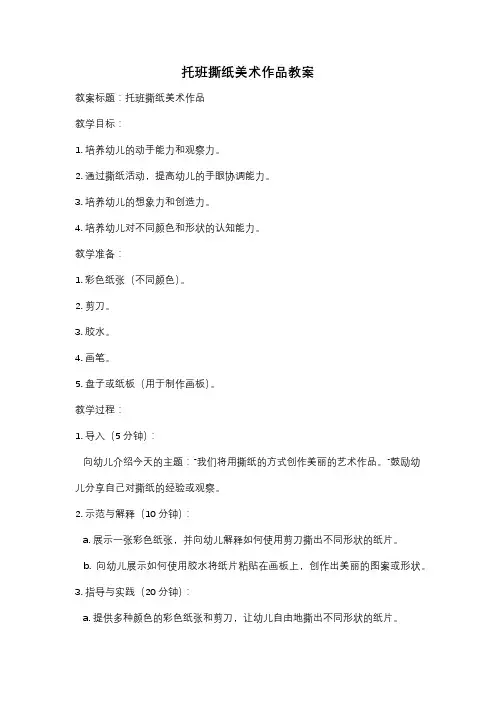 托班撕纸美术作品教案

教案标题：托班撕纸美术作品

教学目标：

1. 培养幼儿的动手能力和观察力。

2. 通过撕纸活动，提高幼儿的手眼协调能力。

3. 培养幼儿的想象力和创造力。

4. 培养幼儿对不同颜色和形状的认知能力。

教学准备：

1. 彩色纸张（不同颜色）。

2. 剪刀。

3. 胶水。

4. 画笔。

5. 盘子或纸板（用于制作画板）。

教学过程：

1. 导入（5 分钟）：

向幼儿介绍今天的主题："我们将用撕纸的方式创作美丽的艺术作品。"鼓励幼儿分享自己对撕纸的经验或观察。

2. 示范与解释（10 分钟）：

a. 展示一张彩色纸张，并向幼儿解释如何使用剪刀撕出不同形状的纸片。

b. 向幼儿展示如何使用胶水将纸片粘贴在画板上，创作出美丽的图案或形状。

3. 指导与实践（20 分钟）：

a. 提供多种颜色的彩色纸张和剪刀，让幼儿自由地撕出不同形状的纸片。